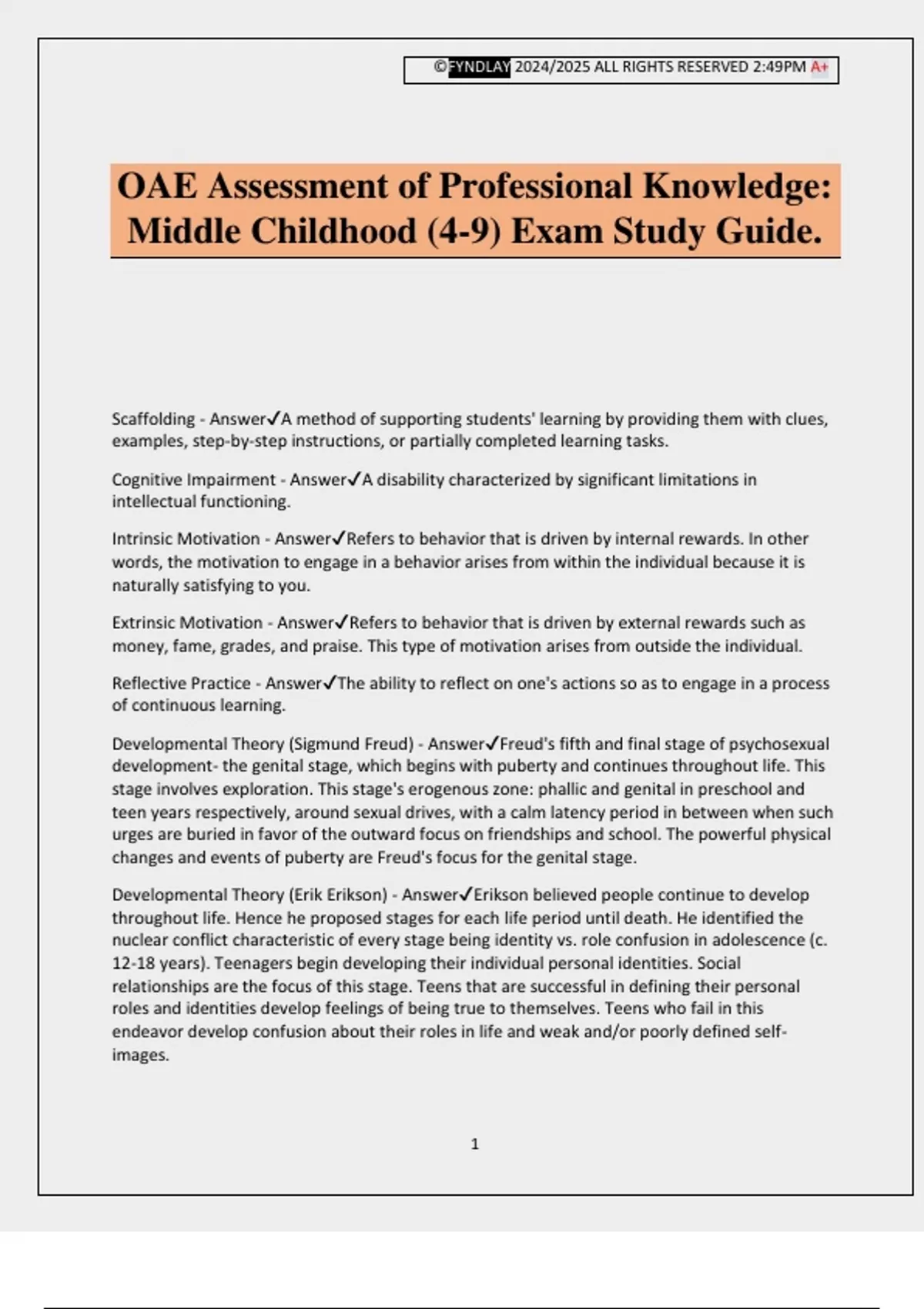 ©FYNDLAY 2024/2025 ALL RIGHTS RESERVED 2:49PM A+

OAE Assessment of Professional Knowledge: Middle Childhood (4-9) Exam Study Guide.

Scaffolding - Answer✓A method of supporting students' learning by providing them with clues, examples, step-by-step instructions, or partially completed learning tasks.

Cognitive Impairment - Answer✓A disability characterized by significant limitations in intellectual functioning.

Intrinsic Motivation - Answer✓Refers to behavior that is driven by internal rewards. In other words, the motivation to engage in a behavior arises from within the individual because it is naturally satisfying to you.

Extrinsic Motivation - Answer✓Refers to behavior that is driven by external rewards such as money, fame, grades, and praise. This type of motivation arises from outside the individual.

Reflective Practice - Answer✓The ability to reflect on one's actions so as to engage in a process of continuous learning.

Developmental Theory (Sigmund Freud) - Answer✓Freud's fifth and final stage of psychosexual development- the genital stage, which begins with puberty and continues throughout life. This stage involves exploration. This stage's erogenous zone: phallic and genital in preschool and teen years respectively, around sexual drives, with a calm latency period in between when such urges are buried in favor of the outward focus on friendships and school. The powerful physical changes and events of puberty are Freud's focus for the genital stage.

Developmental Theory (Erik Erikson) - Answer✓Erikson believed people continue to develop throughout life. Hence he proposed stages for each life period until death. He identified the nuclear conflict characteristic of every stage being identity vs. role confusion in adolescence (c. 12-18 years). Teenagers begin developing their individual personal identities. Social relationships are the focus of this stage. Teens that are successful in defining their personal roles and identities develop feelings of being true to themselves. Teens who fail in this endeavor develop confusion about their roles in life and weak and/or poorly defined self-images.

1